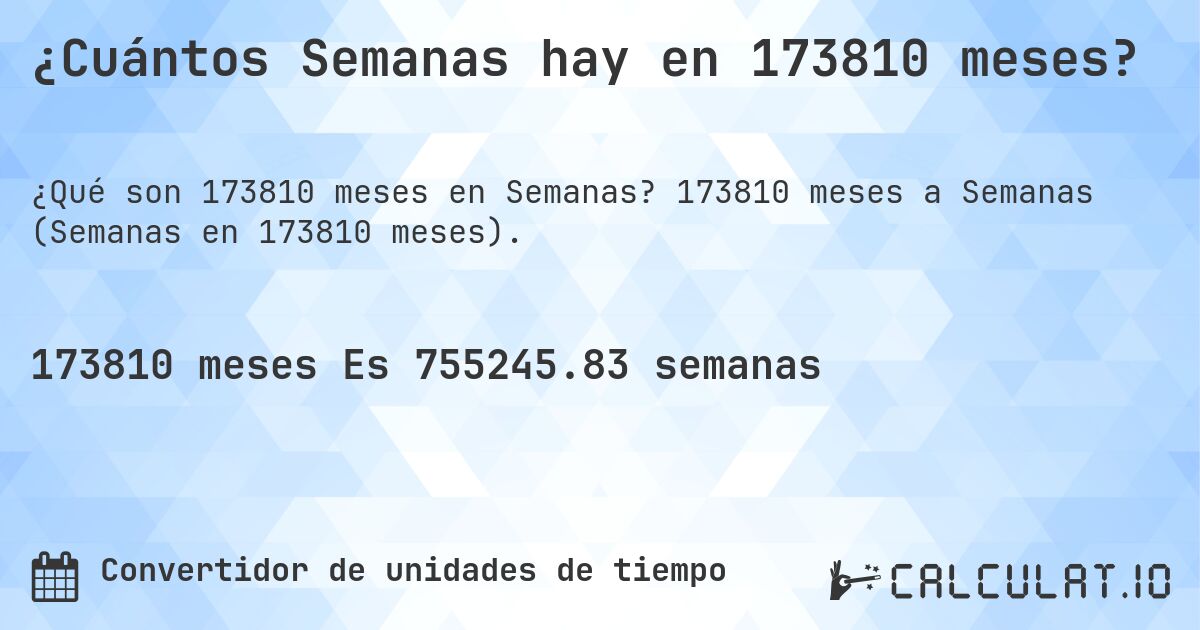 ¿Cuántos Semanas hay en 173810 meses?

¿Qué son 173810 meses en Semanas? 173810 meses a Semanas (Semanas en 173810 meses).

173810 meses Es 755245.83 semanas

Convertidor de unidades de tiempo

CALCULAT.IO